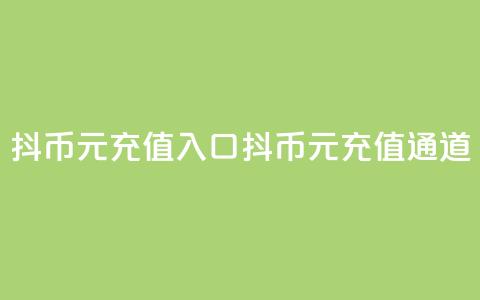 抖币元充值入口抖币元充值通道